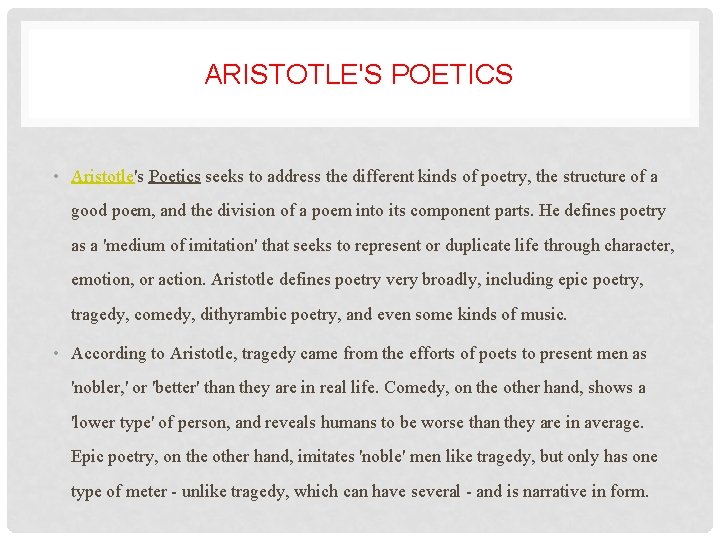 ARISTOTLE'S POETICS

• Aristotle's Poetics seeks to address the different kinds of poetry, the structure of a good poem, and the division of a poem into its component parts. He defines poetry as a 'medium of imitation' that seeks to represent or duplicate life through character, emotion, or action. Aristotle defines poetry very broadly, including epic poetry, tragedy, comedy, dithyrambic poetry, and even some kinds of music.

• According to Aristotle, tragedy came from the efforts of poets to present men as 'nobler,' or 'better' than they are in real life. Comedy, on the other hand, shows a 'lower type' of person, and reveals humans to be worse than they are in average. Epic poetry, on the other hand, imitates 'noble' men like tragedy, but only has one type of meter - unlike tragedy, which can have several - and is narrative in form.